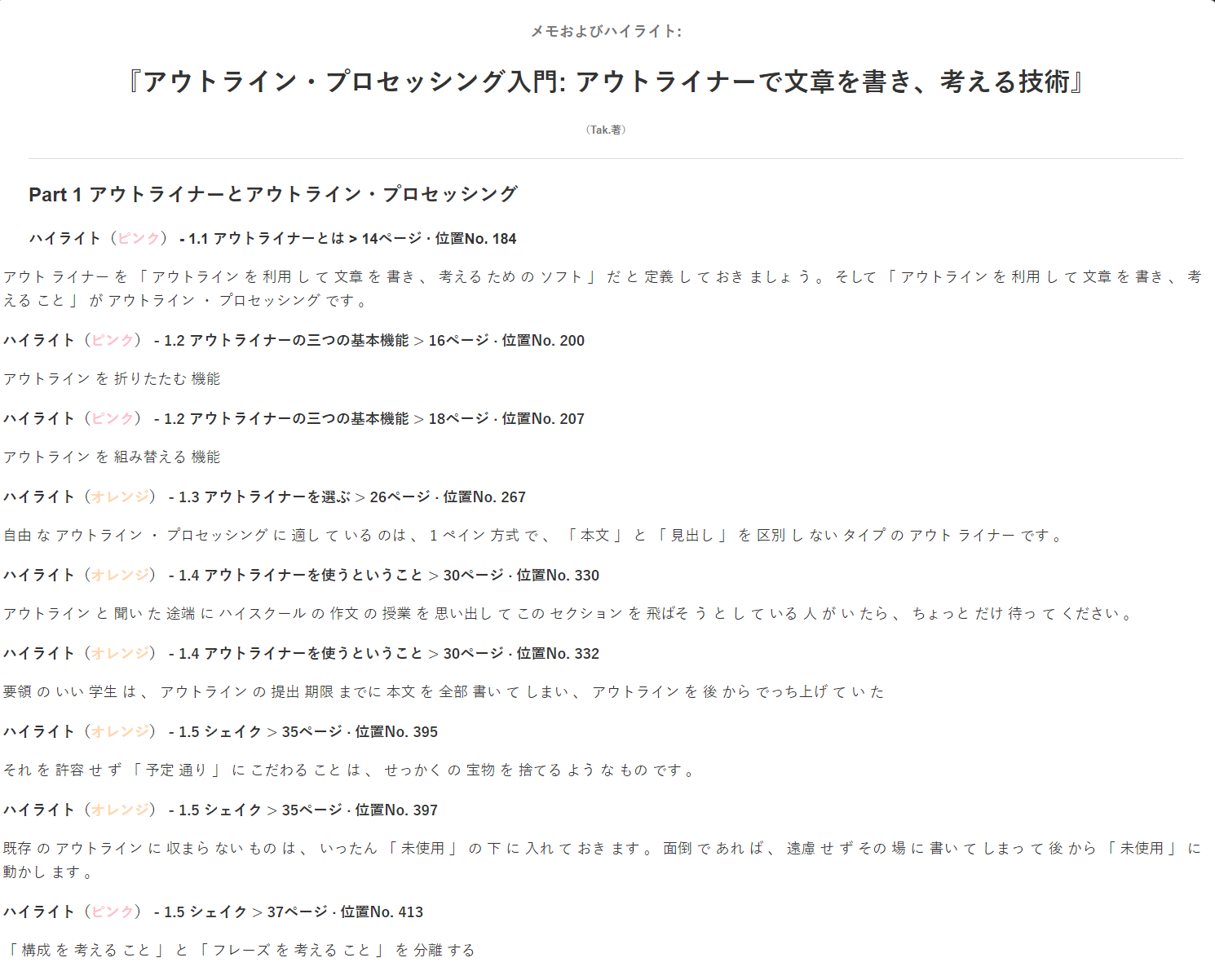 メモおよびハイライト:

『アウトライン・プロセッシング入門: アウトライナーで文章を書き、考える技術』

(Tak.著)

Part 1 アウトライナーとアウトライン・プロセッシング

ハイライト(ピンク) - 1.1 アウトライナーとは > 14ページ · 位置No. 184

アウト ライナー を 「 アウトライン を 利用 し て 文章 を 書き 、 考える ため の ソフト 」 だ と 定義 し て おき ましょ う 。 そして 「 アウトライン を 利用 し て 文章 を 書き 、 考える こと 」 が アウトライン ・ プロセッシング です 。

ハイライト(ピンク) - 1.2 アウトライナーの三つの基本機能 > 16ページ · 位置No. 200

アウトライン を 折りたたむ 機能

ハイライト(ピンク) - 1.2 アウトライナーの三つの基本機能 > 18ページ · 位置No. 207

アウトライン を 組み替える 機能

ハイライト(オレンジ) - 1.3 アウトライナーを選ぶ > 26ページ · 位置No. 267

自由 な アウトライン ・ プロセッシング に 適し て いる のは 、 1 ペイン 方式 で 、 「 本文 」 と 「 見出し 」 を 区別 し ない タイプ の アウト ライナー です 。

ハイライト(オレンジ) - 1.4 アウトライナーを使うということ > 30ページ · 位置No. 330

アウトライン と 聞い た 途端 に ハイスクール の 作文 の 授業 を 思い出し て この セクション を 飛ばそ う と し て いる 人 が い たら 、 ちょっと だけ 待っ て ください 。

ハイライト(オレンジ) - 1.4 アウトライナーを使うということ > 30ページ · 位置No. 332

要領 の いい 学生 は 、 アウトライン の 提出 期限 までに 本文 を 全部 書い て しまい 、 アウトライン を 後 から でっち上げ て い た

ハイライト(オレンジ) - 1.5 シェイク > 35ページ · 位置No. 395

それ を 許容 せ ず 「 予定 通り 」 に こだわる こと は 、 せっかく の 宝物 を 捨てる よう な もの です 。

ハイライト(オレンジ) - 1.5 シェイク > 35ページ · 位置No. 397

既存 の アウトライン に 収まら ない もの は 、 いったん 「 未使用 」 の 下 に 入れ て おき ます 。 面倒 で あれ ば 、 遠慮 せ ず その 場 に 書い て しまっ て 後 から 「 未使用 」 に 動かし ます 。

ハイライト(ピンク) - 1.5 シェイク > 37ページ · 位置No. 413

「 構成 を 考える こと 」 と 「 フレーズ を 考える こと 」 を 分離 する